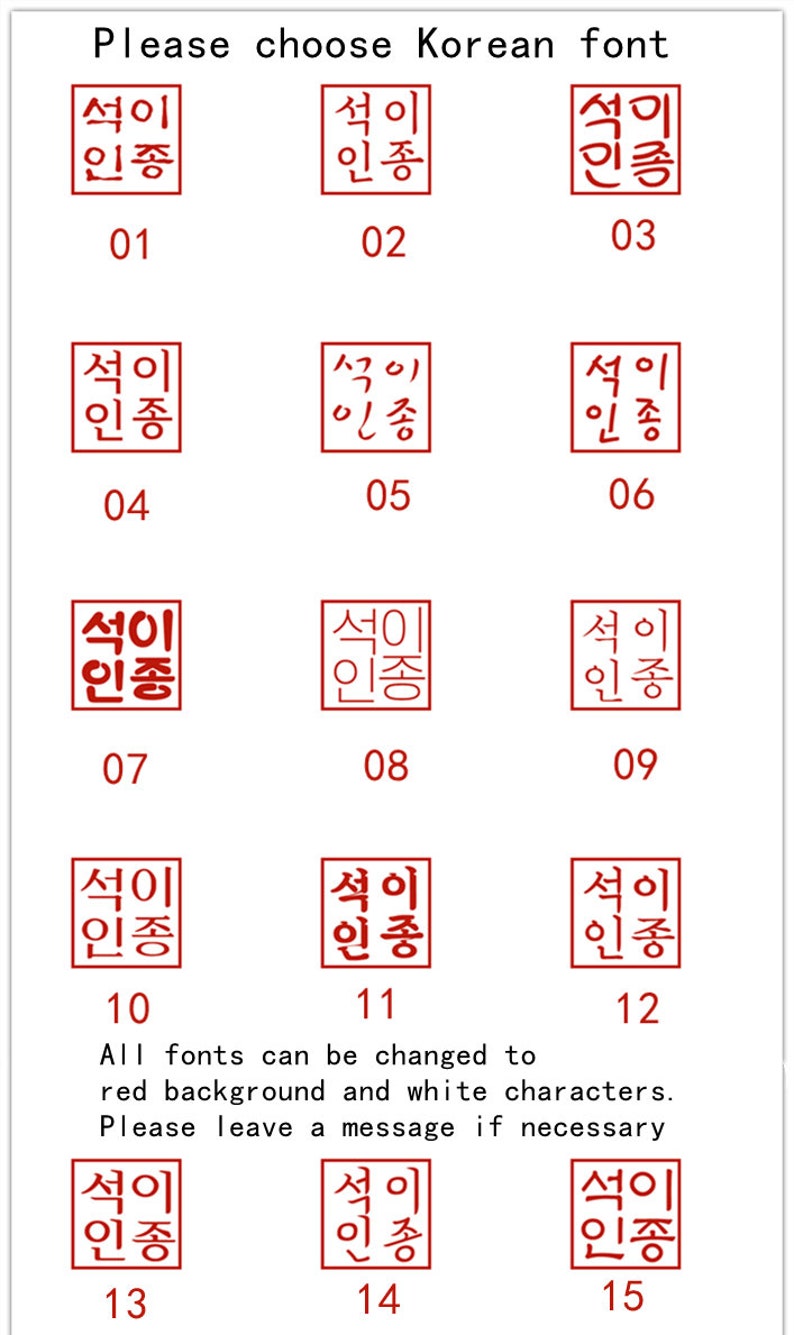 Please choose Korean font

석이
인종
01

석이
인종
02

석이
인종
03

석이
인종
04

석이
인종
05

석이
인종
06

석이
인종
07

석이
인종
08

석이
인종
09

석이
인종
10

석이
인종
11

석이
인종
12

All fonts can be changed to red background and white characters. Please leave a message if necessary

석이
인종
13

석이
인종
14

석이
인종
15